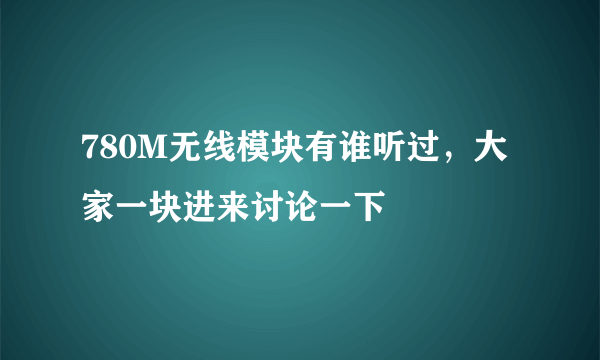 780M无线模块有谁听过，大家一块进来讨论一下